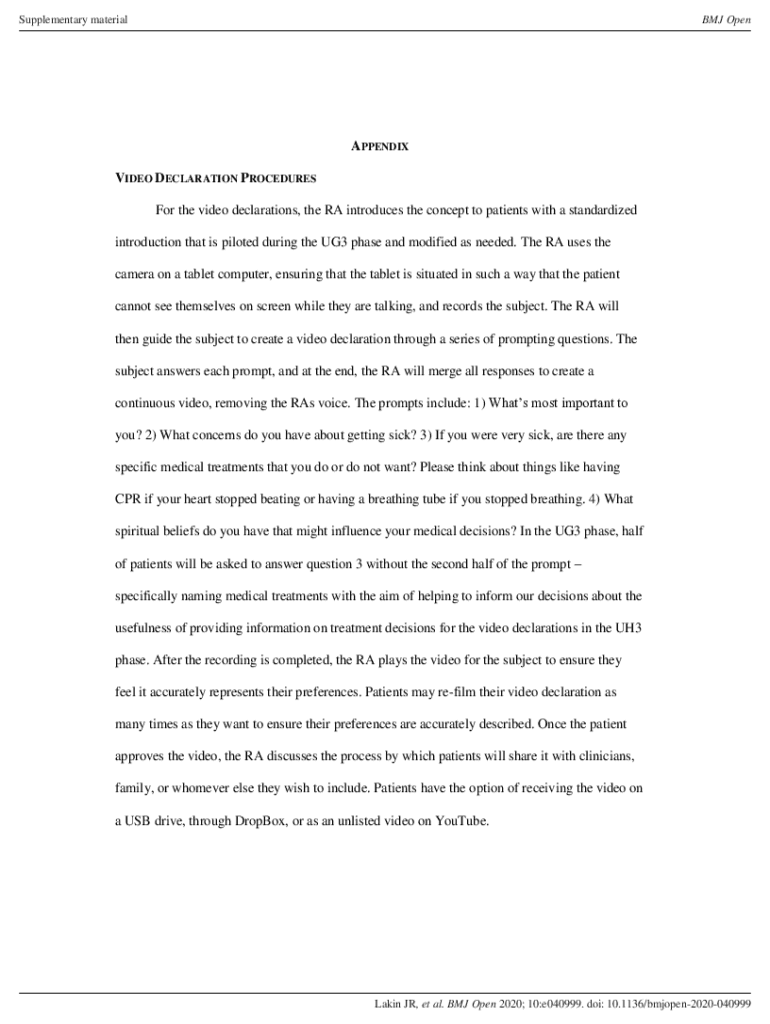 Supplementary material

BMJ Open

APPENDIX

VIDEO DECLARATION PROCEDURES

For the video declarations, the RA introduces the concept to patients with a standardized introduction that is piloted during the UG3 phase and modified as needed. The RA uses the camera on a tablet computer, ensuring that the tablet is situated in such a way that the patient cannot see themselves on screen while they are talking, and records the subject. The RA will then guide the subject to create a video declaration through a series of prompting questions. The subject answers each prompt, and at the end, the RA will merge all responses to create a continuous video, removing the RAs voice. The prompts include: 1) What's most important to you? 2) What concerns do you have about getting sick? 3) If you were very sick, are there any specific medical treatments that you do or do not want? Please think about things like having CPR if your heart stopped beating or having a breathing tube if you stopped breathing. 4) What spiritual beliefs do you have that might influence your medical decisions? In the UG3 phase, half of patients will be asked to answer question 3 without the second half of the prompt – specifically naming medical treatments with the aim of helping to inform our decisions about the usefulness of providing information on treatment decisions for the video declarations in the UH3 phase. After the recording is completed, the RA plays the video for the subject to ensure they feel it accurately represents their preferences. Patients may re-film their video declaration as many times as they want to ensure their preferences are accurately described. Once the patient approves the video, the RA discusses the process by which patients will share it with clinicians, family, or whomever else they wish to include. Patients have the option of receiving the video on a USB drive, through DropBox, or as an unlisted video on YouTube.

Lakin JR, et al. BMJ Open 2020; 10:e040999. doi: 10.1136/bmjopen-2020-040999